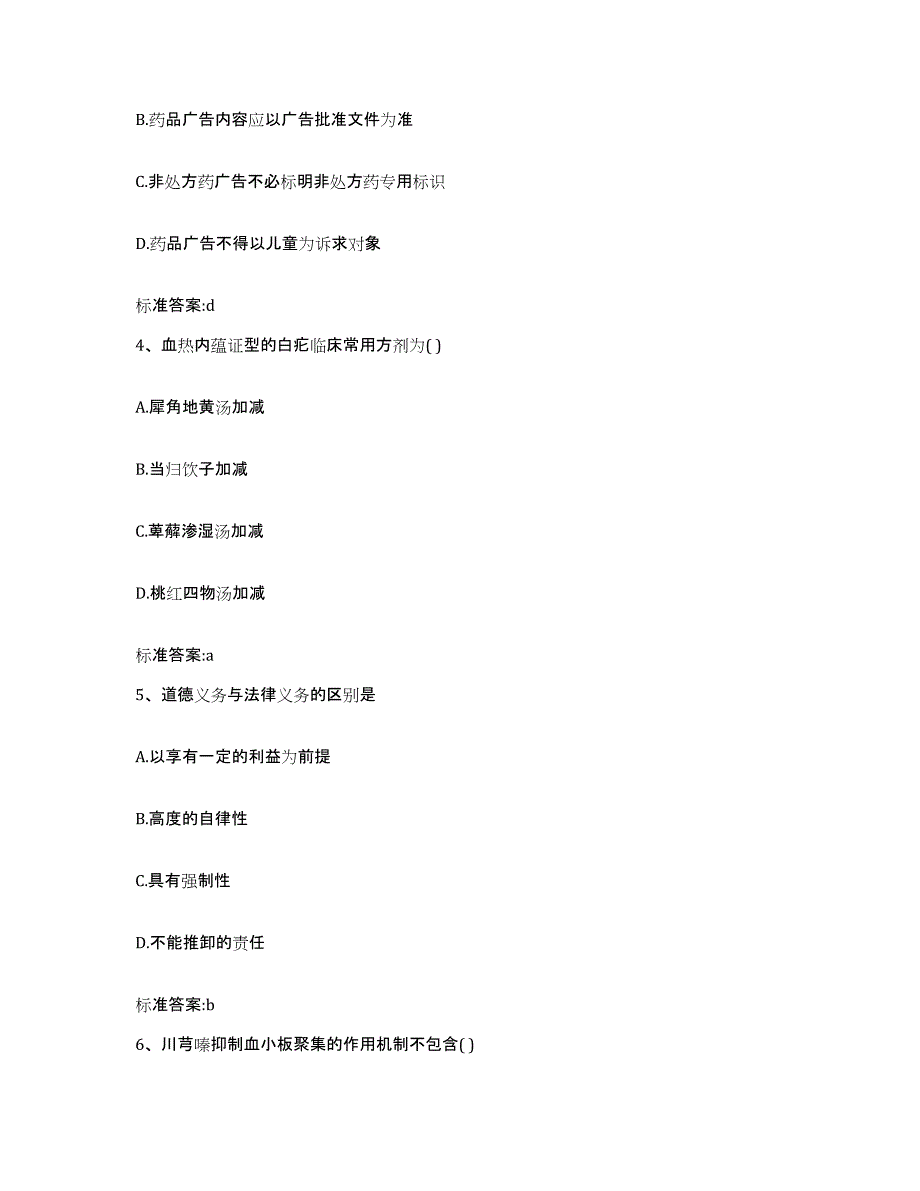 B.药品广告内容应以广告批准文件为准

C.非处方药广告不必标明非处方药专用标识

D.药品广告不得以儿童为诉求对象

标准答案:d

4、血热内蕴证型的白疕临床常用方剂为( )

A.犀角地黄汤加减

B.当归饮子加减

C.萆薢渗湿汤加减

D.桃红四物汤加减

标准答案:a

5、道德义务与法律义务的区别是

A.以享有一定的利益为前提

B.高度的自律性

C.具有强制性

D.不能推卸的责任

标准答案:b

6、川芎嗪抑制血小板聚集的作用机制不包含( )